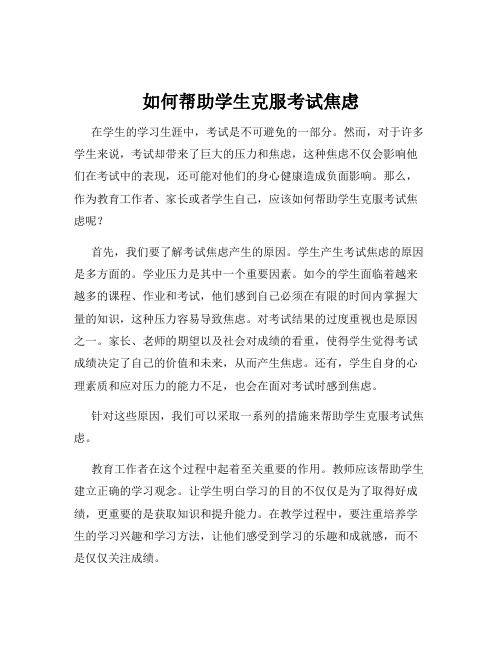 如何帮助学生克服考试焦虑

在学生的学习生涯中，考试是不可避免的一部分。然而，对于许多学生来说，考试却带来了巨大的压力和焦虑，这种焦虑不仅会影响他们在考试中的表现，还可能对他们的身心健康造成负面影响。那么，作为教育工作者、家长或者学生自己，应该如何帮助学生克服考试焦虑呢？

首先，我们要了解考试焦虑产生的原因。学生产生考试焦虑的原因是多方面的。学业压力是其中一个重要因素。如今的学生面临着越来越多的课程、作业和考试，他们感到自己必须在有限的时间内掌握大量的知识，这种压力容易导致焦虑。对考试结果的过度重视也是原因之一。家长、老师的期望以及社会对成绩的看重，使得学生觉得考试成绩决定了自己的价值和未来，从而产生焦虑。还有，学生自身的心理素质和应对压力的能力不足，也会在面对考试时感到焦虑。

针对这些原因，我们可以采取一系列的措施来帮助学生克服考试焦虑。

教育工作者在这个过程中起着至关重要的作用。教师应该帮助学生建立正确的学习观念。让学生明白学习的目的不仅仅是为了取得好成绩，更重要的是获取知识和提升能力。在教学过程中，要注重培养学生的学习兴趣和学习方法，让他们感受到学习的乐趣和成就感，而不是仅仅关注成绩。